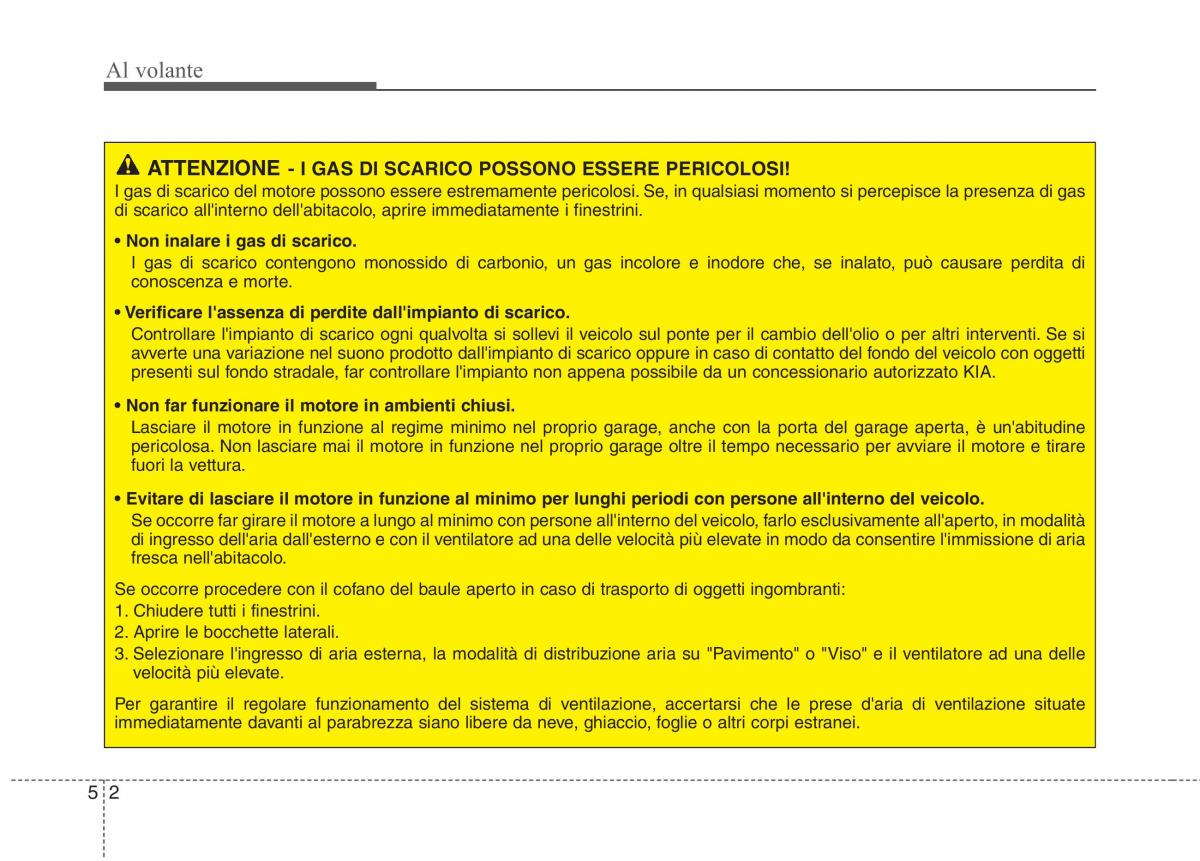 Al volante

ATTENZIONE - I GAS DI SCARICO POSSONO ESSERE PERICOLOSI!
I gas di scarico del motore possono essere estremamente pericolosi. Se, in qualsiasi momento si percepisce la presenza di gas di scarico all'interno dell'abitacolo, aprire immediatamente i finestrini.

• Non inalare i gas di scarico.
I gas di scarico contengono monossido di carbonio, un gas incolore e inodore che, se inalato, può causare perdita di conoscenza e morte.

• Verificare l'assenza di perdite dall'impianto di scarico.
Controllare l'impianto di scarico ogni qualvolta si sollevi il veicolo sul ponte per il cambio dell'olio o per altri interventi. Se si avverte una variazione nel suono prodotto dall'impianto di scarico oppure in caso di contatto del fondo del veicolo con oggetti presenti sul fondo stradale, far controllare l'impianto non appena possibile da un concessionario autorizzato KIA.

• Non far funzionare il motore in ambienti chiusi.
Lasciare il motore in funzione al regime minimo nel proprio garage, anche con la porta del garage aperta, è un'abitudine pericolosa. Non lasciare mai il motore in funzione nel proprio garage oltre il tempo necessario per avviare il motore e tirare fuori la vettura.

• Evitare di lasciare il motore in funzione al minimo per lunghi periodi con persone all'interno del veicolo.
Se occorre far girare il motore a lungo al minimo con persone all'interno del veicolo, farlo esclusivamente all'aperto, in modalità di ingresso dell'aria dall'esterno e con il ventilatore ad una delle velocità più elevate in modo da consentire l'immissione di aria fresca nell'abitacolo.

Se occorre procedere con il cofano del baule aperto in caso di trasporto di oggetti ingombranti:
1. Chiudere tutti i finestrini.
2. Aprire le bocchette laterali.
3. Selezionare l'ingresso di aria esterna, la modalità di distribuzione aria su "Pavimento" o "Viso" e il ventilatore ad una delle velocità più elevate.

Per garantire il regolare funzionamento del sistema di ventilazione, accertarsi che le prese d'aria di ventilazione situate immediatamente davanti al parabrezza siano libere da neve, ghiaccio, foglie o altri corpi estranei.

5 2